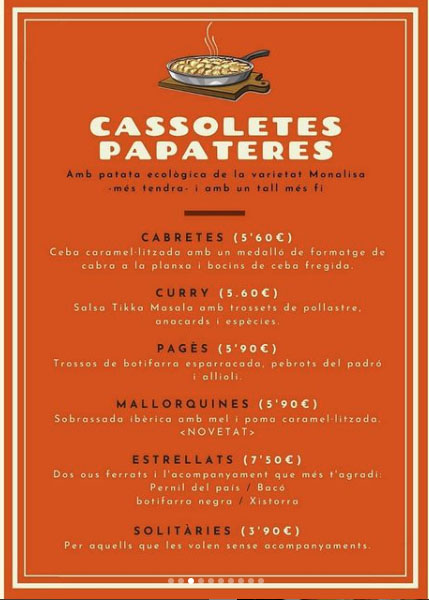 CASSOLETES PAPATERES

Amb patata ecològica de la varietat Monalisa -més tendra- i amb un tall més fi

CABRETES (5'60€)
Ceba caramel·litzada amb un medalló de formatge de cabra a la planxa i bocins de ceba fregida.

CURRY (5.60€)
Salsa Tikka Masala amb trossets de pollastre, anacards i espècies.

PAGÈS (5'90€)
Trossos de botifarra esparracada, pebrots del padró i allioli.

MALLORQUINES (5'90€)
Sobrassada ibèrica amb mel i poma caramel·litzada. <NOVETAT>

ESTRELLATS (7'50€)
Dos ous ferrats i l'acompanyament que més t'agradi:
Pernil del país / Bacó
botifarra negra / Xistorra

SOLITÀRIES (3'90€)
Per aquells que les volen sense acompanyaments.